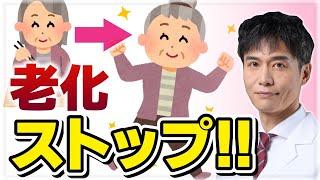 老化

ストップ!!